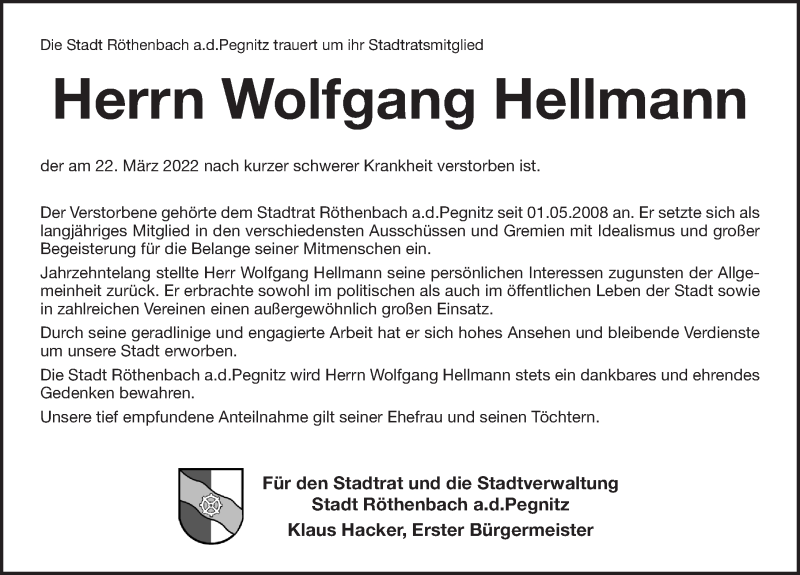 Die Stadt Röthenbach a.d.Pegnitz trauert um ihr Stadtratsmitglied

Herrn Wolfgang Hellmann

der am 22. März 2022 nach kurzer schwerer Krankheit verstorben ist.

Der Verstorbene gehörte dem Stadtrat Röthenbach a.d.Pegnitz seit 01.05.2008 an. Er setzte sich als langjähriges Mitglied in den verschiedensten Ausschüssen und Gremien mit Idealismus und großer Begeisterung für die Belange seiner Mitmenschen ein.

Jahrzehntelang stellte Herr Wolfgang Hellmann seine persönlichen Interessen zugunsten der Allgemeinheit zurück. Er erbrachte sowohl im politischen als auch im öffentlichen Leben der Stadt sowie in zahlreichen Vereinen einen außergewöhnlich großen Einsatz.

Durch seine geradlinige und engagierte Arbeit hat er sich hohes Ansehen und bleibende Verdienste um unsere Stadt erworben.

Die Stadt Röthenbach a.d.Pegnitz wird Herrn Wolfgang Hellmann stets ein dankbares und ehrendes Gedenken bewahren.

Unsere tief empfundene Anteilnahme gilt seiner Ehefrau und seinen Töchtern.

Für den Stadtrat und die Stadtverwaltung
Stadt Röthenbach a.d.Pegnitz
Klaus Hacker, Erster Bürgermeister